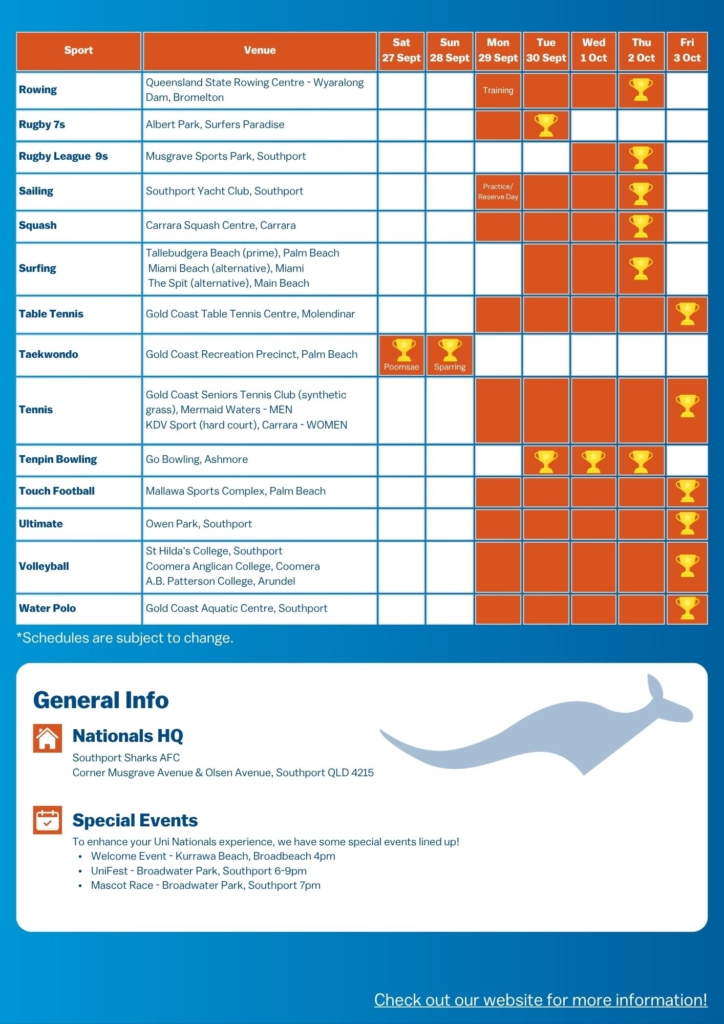 | Sport | Venue | Sat 27 Sept | Sun 28 Sept | Mon 29 Sept | Tue 30 Sept | Wed 1 Oct | Thu 2 Oct | Fri 3 Oct |
|---|---|---|---|---|---|---|---|---|
| Rowing | Queensland State Rowing Centre - Wyaralong Dam, Bromelton | | | Training | | | | |
| Rugby 7s | Albert Park, Surfers Paradise | | | | | | | |
| Rugby League 9s | Musgrave Sports Park, Southport | | | | | | | |
| Sailing | Southport Yacht Club, Southport | | | Practice/ Reserve Day | | | | |
| Squash | Carrara Squash Centre, Carrara | | | | | | | |
| Surfing | Tallebudgera Beach (prime), Palm Beach Miami Beach (alternative), Miami The Spit (alternative), Main Beach | | | | | | | |
| Table Tennis | Gold Coast Table Tennis Centre, Molendinar | | | | | | | |
| Taekwondo | Gold Coast Recreation Precinct, Palm Beach | Poomsae | Sparring | | | | | |
| Tennis | Gold Coast Seniors Tennis Club (synthetic grass), Mermaid Waters - MEN KDV Sport (hard court), Carrara - WOMEN | | | | | | | |
| Tenpin Bowling | Go Bowling, Ashmore | | | | | | | |
| Touch Football | Mallawa Sports Complex, Palm Beach | | | | | | | |
| Ultimate | Owen Park, Southport | | | | | | | |
| Volleyball | St Hilda's College, Southport Coomera Anglican College, Coomera A.B. Patterson College, Arundel | | | | | | | |
| Water Polo | Gold Coast Aquatic Centre, Southport | | | | | | | |

*Schedules are subject to change.

General Info

Nationals HQ
Southport Sharks AFC
Corner Musgrave Avenue & Olsen Avenue, Southport QLD 4215

Special Events
To enhance your Uni Nationals experience, we have some special events lined up!
• Welcome Event - Kurrawa Beach, Broadbeach 4pm
• UniFest - Broadwater Park, Southport 6-9pm
• Mascot Race - Broadwater Park, Southport 7pm

Check out our website for more information!